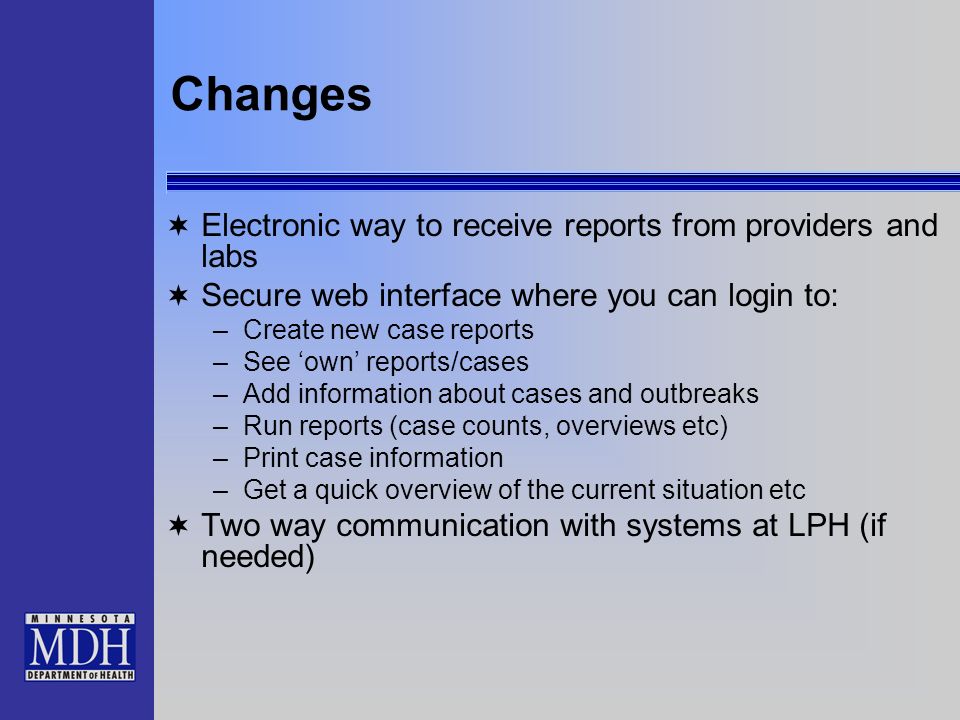 Changes

✶ Electronic way to receive reports from providers and labs
✶ Secure web interface where you can login to:
– Create new case reports
– See ‘own’ reports/cases
– Add information about cases and outbreaks
– Run reports (case counts, overviews etc)
– Print case information
– Get a quick overview of the current situation etc
✶ Two way communication with systems at LPH (if needed)

MINNESOTA
MDH
DEPARTMENT OF HEALTH